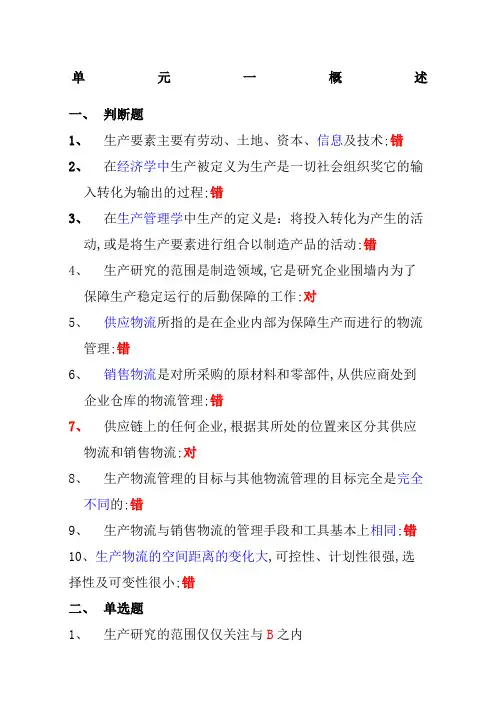 单 元 一 概 述

一、 判断题

1、 生产要素主要有劳动、土地、资本、信息及技术:错

2、 在经济学中生产被定义为生产是一切社会组织奖它的输入转化为输出的过程:错

3、 在生产管理学中生产的定义是：将投入转化为产生的活动,或是将生产要素进行组合以制造产品的活动:错

4、 生产研究的范围是制造领域,它是研究企业围墙内为了保障生产稳定运行的后勤保障的工作:对

5、 供应物流所指的是在企业内部为保障生产而进行的物流管理:错

6、 销售物流是对所采购的原材料和零部件,从供应商处到企业仓库的物流管理:错

7、 供应链上的任何企业,根据其所处的位置来区分其供应物流和销售物流:对

8、 生产物流管理的目标与其他物流管理的目标完全是完全不同的:错

9、 生产物流与销售物流的管理手段和工具基本上相同:错

10、生产物流的空间距离的变化大,可控性、计划性很强,选择性及可变性很小:错

二、 单选题

1、 生产研究的范围仅仅关注与 B 之内